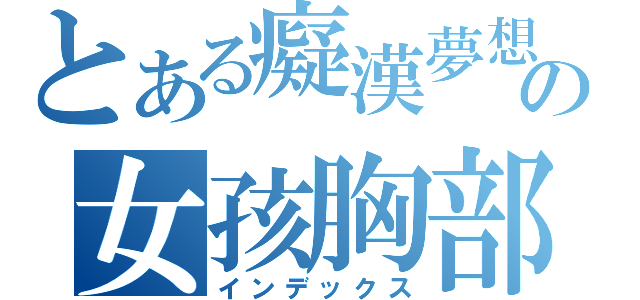 とある癡漢夢想の
女孩胸部
インデックス